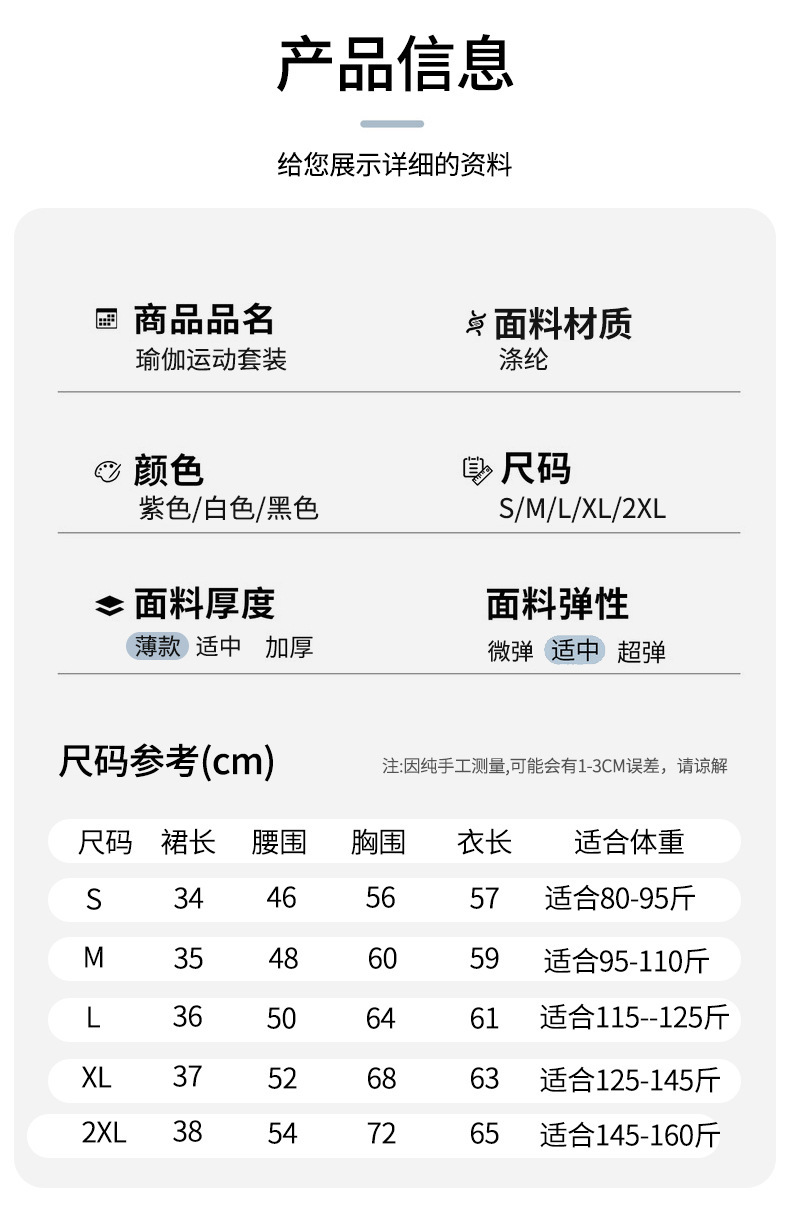 产品信息

给您展示详细的资料

商品品名
瑜伽运动套装

面料材质
涤纶

颜色
紫色/白色/黑色

尺码
S/M/L/XL/2XL

面料厚度
薄款 适中 加厚

面料弹性
微弹 适中 超弹

尺码参考(cm)

注:因纯手工测量,可能会有1-3CM误差，请谅解

| 尺码 | 裙长 | 腰围 | 胸围 | 衣长 | 适合体重 |
|---|---|---|---|---|---|
| S | 34 | 46 | 56 | 57 | 适合80-95斤 |
| M | 35 | 48 | 60 | 59 | 适合95-110斤 |
| L | 36 | 50 | 64 | 61 | 适合115--125斤 |
| XL | 37 | 52 | 68 | 63 | 适合125-145斤 |
| 2XL | 38 | 54 | 72 | 65 | 适合145-160斤 |